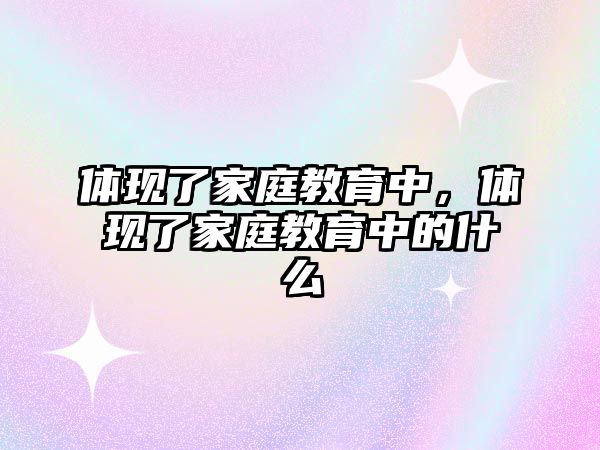 体现了家庭教育中，体现了家庭教育中的什么